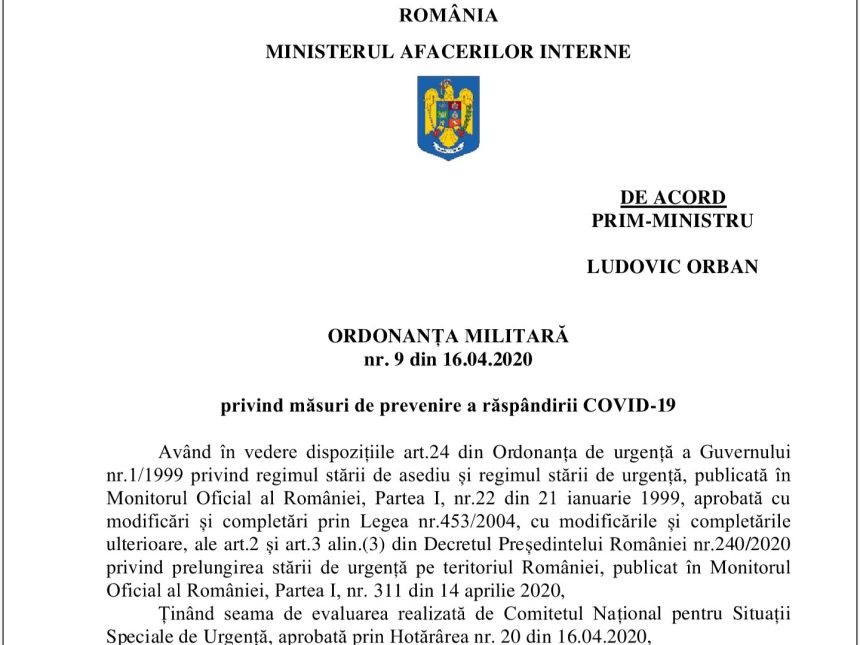 ROMÂNIA

MINISTERUL AFACERILOR INTERNE

DE ACORD
PRIM-MINISTRU

LUDOVIC ORBAN

ORDONANȚA MILITARĂ
nr. 9 din 16.04.2020

privind măsuri de prevenire a răspândirii COVID-19

Având în vedere dispozițiile art.24 din Ordonanța de urgență a Guvernului nr.1/1999 privind regimul stării de asediu și regimul stării de urgență, publicată în Monitorul Oficial al României, Partea I, nr.22 din 21 ianuarie 1999, aprobată cu modificări și completări prin Legea nr.453/2004, cu modificările și completările ulterioare, ale art.2 și art.3 alin.(3) din Decretul Președintelui României nr.240/2020 privind prelungirea stării de urgență pe teritoriul României, publicat în Monitorul Oficial al României, Partea I, nr. 311 din 14 aprilie 2020,

Ținând seama de evaluarea realizată de Comitetul Național pentru Situații Speciale de Urgență, aprobată prin Hotărârea nr. 20 din 16.04.2020,